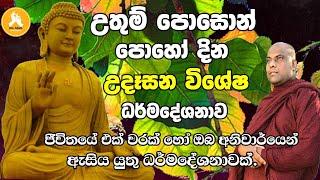 උතුම් පොසොන්
පොහෝ දින
උදෑසන විශේෂ
ධර්මදේශනාව
ජීවිතයේ එක් වරක් හෝ ඔබ අනිවාර්යෙන් ඇසිය යුතු ධර්මදේශනාවක්.